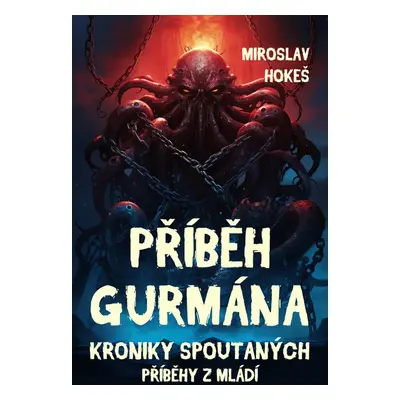 MIROSLAV HOKEŠ

PŘÍBĚH GURMÁNA

KRONIKY SPOUTANÝCH

PŘÍBĚHY Z MLÁDÍ